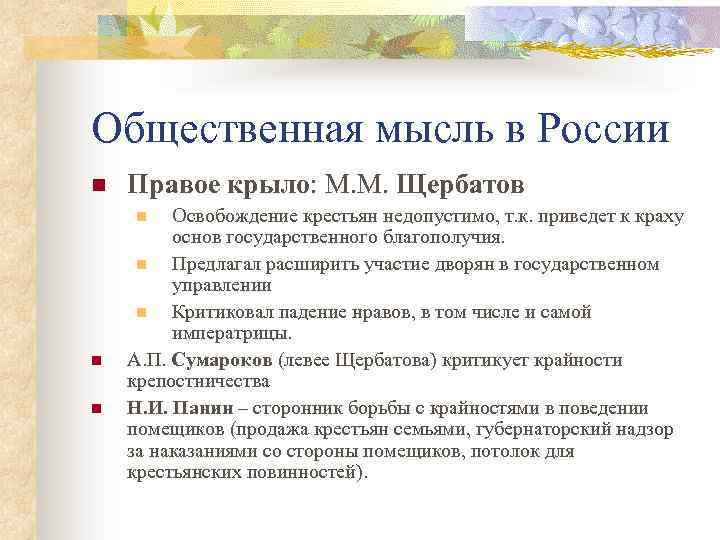 Общественная мысль в России

Правое крыло: М.М. Щербатов

Освобождение крестьян недопустимо, т.к. приведет к краху основ государственного благополучия.

Предлагал расширить участие дворян в государственном управлении

Критиковал падение нравов, в том числе и самой императрицы.

А.П. Сумароков (левее Щербатова) критикует крайности крепостничества

Н.И. Панин – сторонник борьбы с крайностями в поведении помещиков (продажа крестьян семьями, губернаторский надзор за наказаниями со стороны помещиков, потолок для крестьянских повинностей).